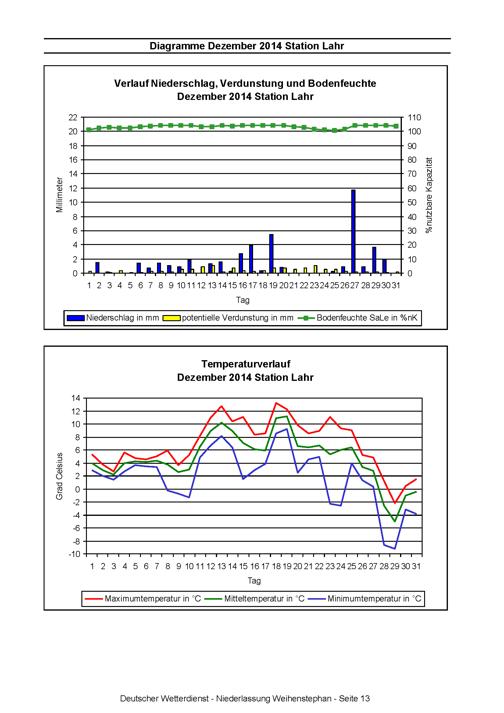 Diagramme Dezember 2014 Station Lahr

Verlauf Niederschlag, Verdunstung und Bodenfeuchte
Dezember 2014 Station Lahr

Millimeter
22
20
18
16
14
12
10
8
6
4
2
0

%nutzbare Kapazität
110
100
90
80
70
60
50
40
30
20
10
0

1 2 3 4 5 6 7 8 9 10 11 12 13 14 15 16 17 18 19 20 21 22 23 24 25 26 27 28 29 30 31
Tag

Niederschlag in mm
potentielle Verdunstung in mm
Bodenfeuchte SaLe in %nK

Temperaturverlauf
Dezember 2014 Station Lahr

Grad Celsius
14
12
10
8
6
4
2
0
-2
-4
-6
-8
-10

1 2 3 4 5 6 7 8 9 10 11 12 13 14 15 16 17 18 19 20 21 22 23 24 25 26 27 28 29 30 31
Tag

Maximumtemperatur in °C
Mitteltemperatur in °C
Minimumtemperatur in °C

Deutscher Wetterdienst - Niederlassung Weihenstephan - Seite 13